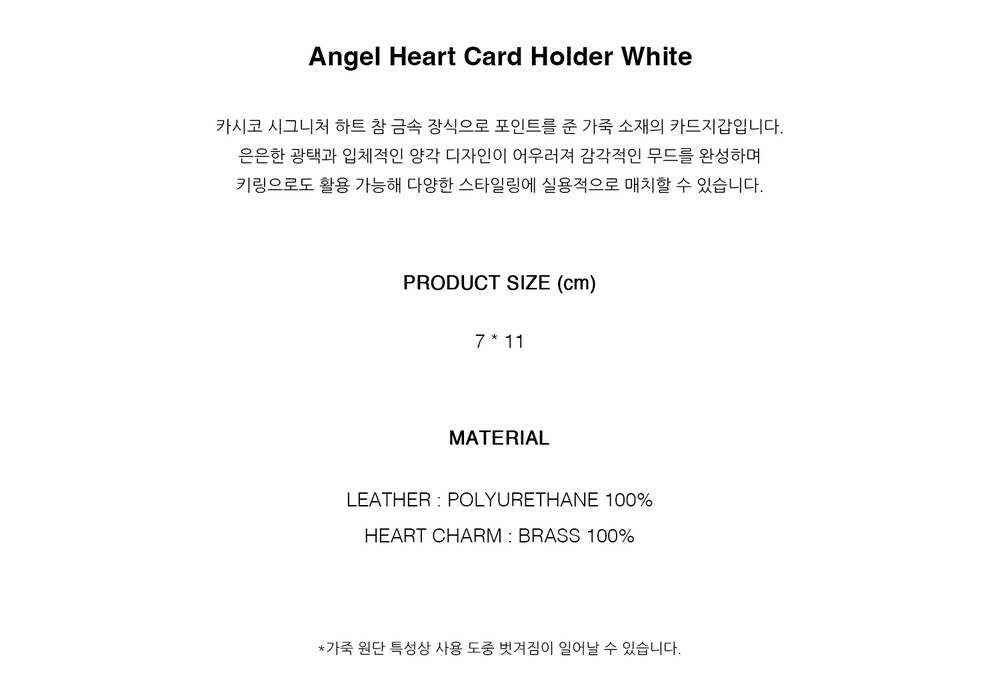 Angel Heart Card Holder White

카시코 시그니처 하트 참 금속 장식으로 포인트를 준 가죽 소재의 카드지갑입니다.
은은한 광택과 입체적인 양각 디자인이 어우러져 감각적인 무드를 완성하며
키링으로도 활용 가능해 다양한 스타일링에 실용적으로 매치할 수 있습니다.

PRODUCT SIZE (cm)

7 * 11

MATERIAL

LEATHER : POLYURETHANE 100%

HEART CHARM : BRASS 100%

*가죽 원단 특성상 사용 도중 벗겨짐이 일어날 수 있습니다.